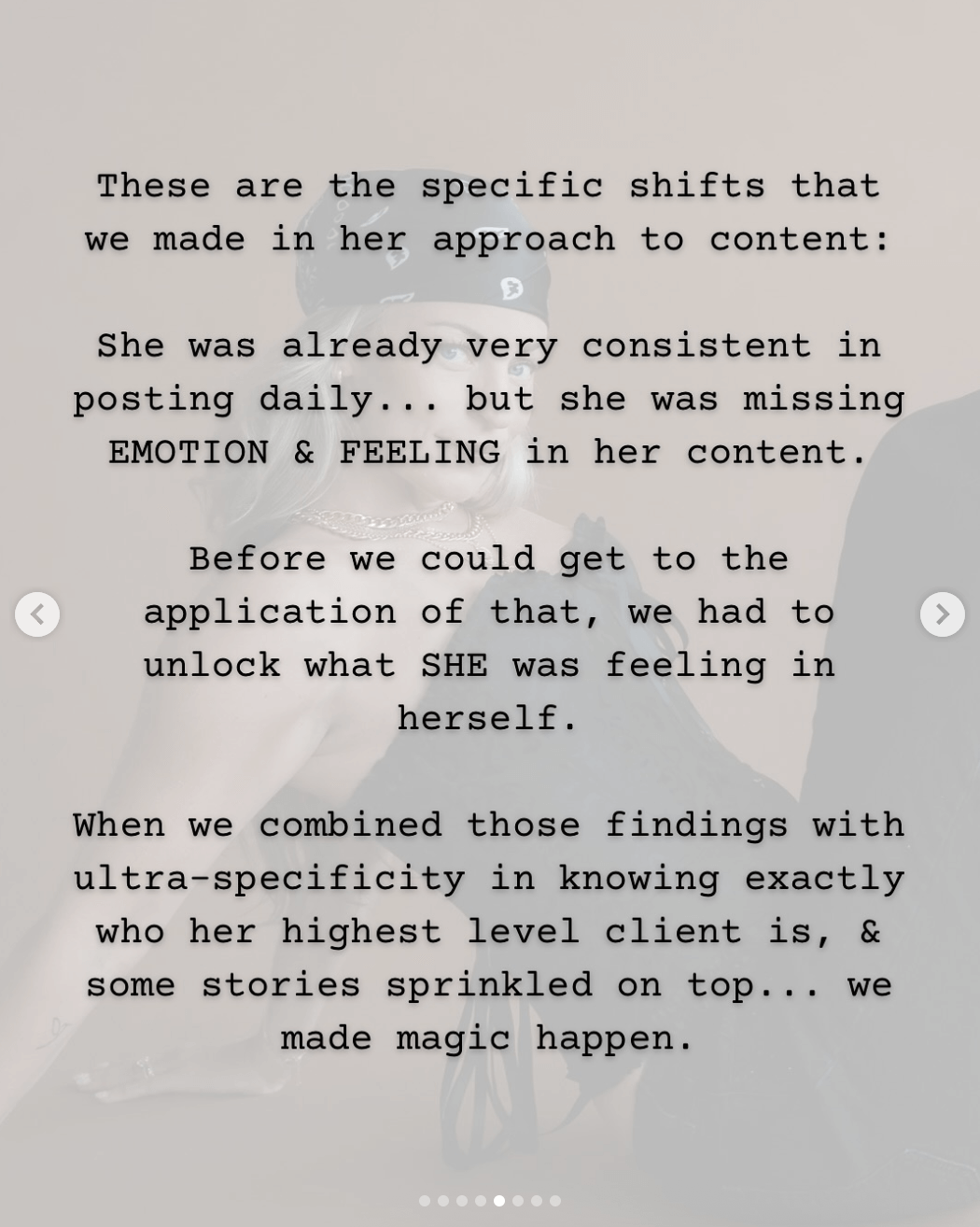 These are the specific shifts that we made in her approach to content:

She was already very consistent in posting daily... but she was missing EMOTION & FEELING in her content.

Before we could get to the application of that, we had to unlock what SHE was feeling in herself.

When we combined those findings with ultra-specificity in knowing exactly who her highest level client is, & some stories sprinkled on top... we made magic happen.